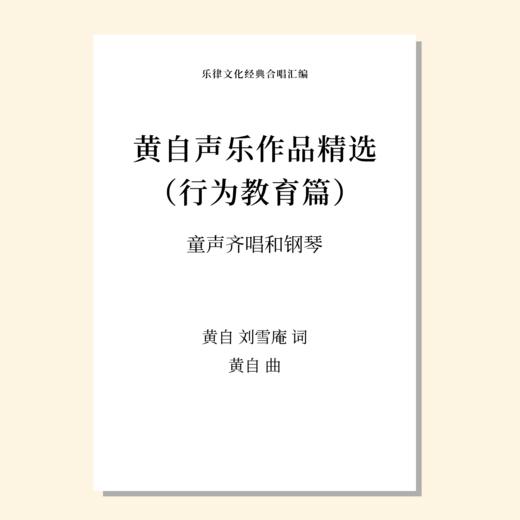 乐律文化经典合唱汇编

黄自声乐作品精选
（行为教育篇）

童声齐唱和钢琴

黄自 刘雪庵 词
黄自 曲